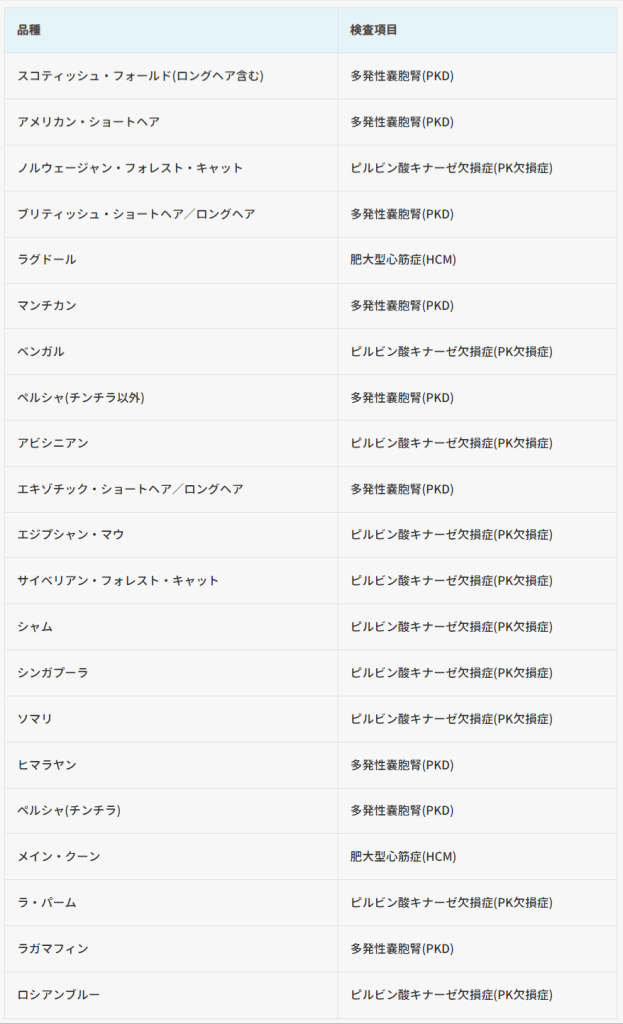 | 品種 | 検査項目 |
|---|---|
| スコティッシュ・フォールド(ロングヘア含む) | 多発性嚢胞腎(PKD) |
| アメリカン・ショートヘア | 多発性嚢胞腎(PKD) |
| ノルウェージャン・フォレスト・キャット | ピルビン酸キナーゼ欠損症(PK欠損症) |
| ブリティッシュ・ショートヘア／ロングヘア | 多発性嚢胞腎(PKD) |
| ラグドール | 肥大型心筋症(HCM) |
| マンチカン | 多発性嚢胞腎(PKD) |
| ベンガル | ピルビン酸キナーゼ欠損症(PK欠損症) |
| ペルシャ(チンチラ以外) | 多発性嚢胞腎(PKD) |
| アビシニアン | ピルビン酸キナーゼ欠損症(PK欠損症) |
| エキゾチック・ショートヘア／ロングヘア | 多発性嚢胞腎(PKD) |
| エジプシャン・マウ | ピルビン酸キナーゼ欠損症(PK欠損症) |
| サイベリアン・フォレスト・キャット | ピルビン酸キナーゼ欠損症(PK欠損症) |
| シャム | ピルビン酸キナーゼ欠損症(PK欠損症) |
| シンガプーラ | ピルビン酸キナーゼ欠損症(PK欠損症) |
| ソマリ | ピルビン酸キナーゼ欠損症(PK欠損症) |
| ヒマラヤン | 多発性嚢胞腎(PKD) |
| ペルシャ(チンチラ) | 多発性嚢胞腎(PKD) |
| メイン・クーン | 肥大型心筋症(HCM) |
| ラ・パーム | ピルビン酸キナーゼ欠損症(PK欠損症) |
| ラガマフィン | 多発性嚢胞腎(PKD) |
| ロシアンブルー | ピルビン酸キナーゼ欠損症(PK欠損症) |